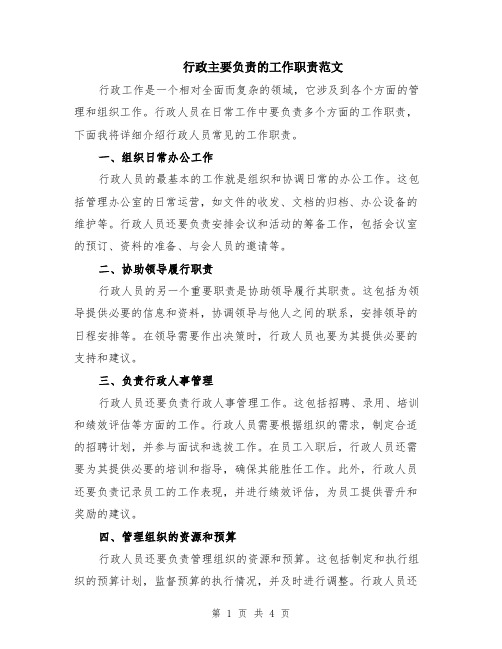 行政主要负责的工作职责范文

行政工作是一个相对全面而复杂的领域，它涉及到各个方面的管理和组织工作。行政人员在日常工作中要负责多个方面的工作职责，下面我将详细介绍行政人员常见的工作职责。

一、组织日常办公工作

行政人员的最基本的工作就是组织和协调日常的办公工作。这包括管理办公室的日常运营，如文件的收发、文档的归档、办公设备的维护等。行政人员还要负责安排会议和活动的筹备工作，包括会议室的预订、资料的准备、与会人员的邀请等。

二、协助领导履行职责

行政人员的另一个重要职责是协助领导履行其职责。这包括为领导提供必要的信息和资料，协调领导与他人之间的联系，安排领导的日程安排等。在领导需要作出决策时，行政人员也要为其提供必要的支持和建议。

三、负责行政人事管理

行政人员还要负责行政人事管理工作。这包括招聘、录用、培训和绩效评估等方面的工作。行政人员需要根据组织的需求，制定合适的招聘计划，并参与面试和选拔工作。在员工入职后，行政人员还需要为其提供必要的培训和指导，确保其能胜任工作。此外，行政人员还要负责记录员工的工作表现，并进行绩效评估，为员工提供晋升和奖励的建议。

四、管理组织的资源和预算

行政人员还要负责管理组织的资源和预算。这包括制定和执行组织的预算计划，监督预算的执行情况，并及时进行调整。行政人员还

第 1 页 共 4 页